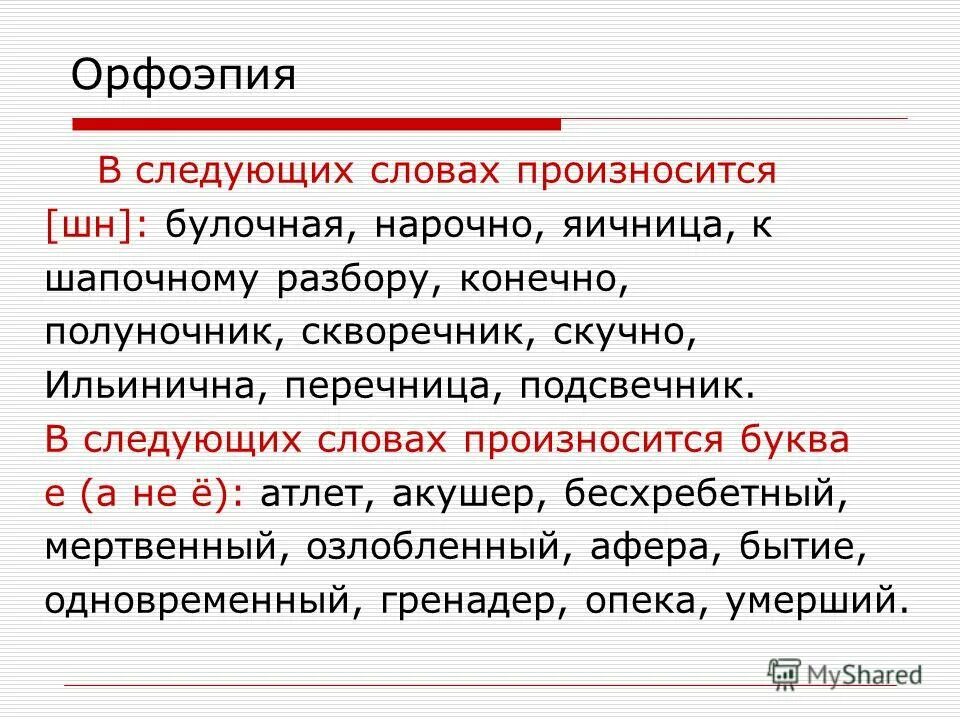 Орфоэпия

В следующих словах произносится [шн]: булочная, нарочно, яичница, к шапочному разбору, конечно, полуночник, скворечник, скучно, Ильинична, перечница, подсвечник.

В следующих словах произносится буква е (а не ё): атлет, акушер, бесхребетный, мертвенный, озлобленный, афера, бытие, одновременный, гренадер, опека, умерший.

MyShared